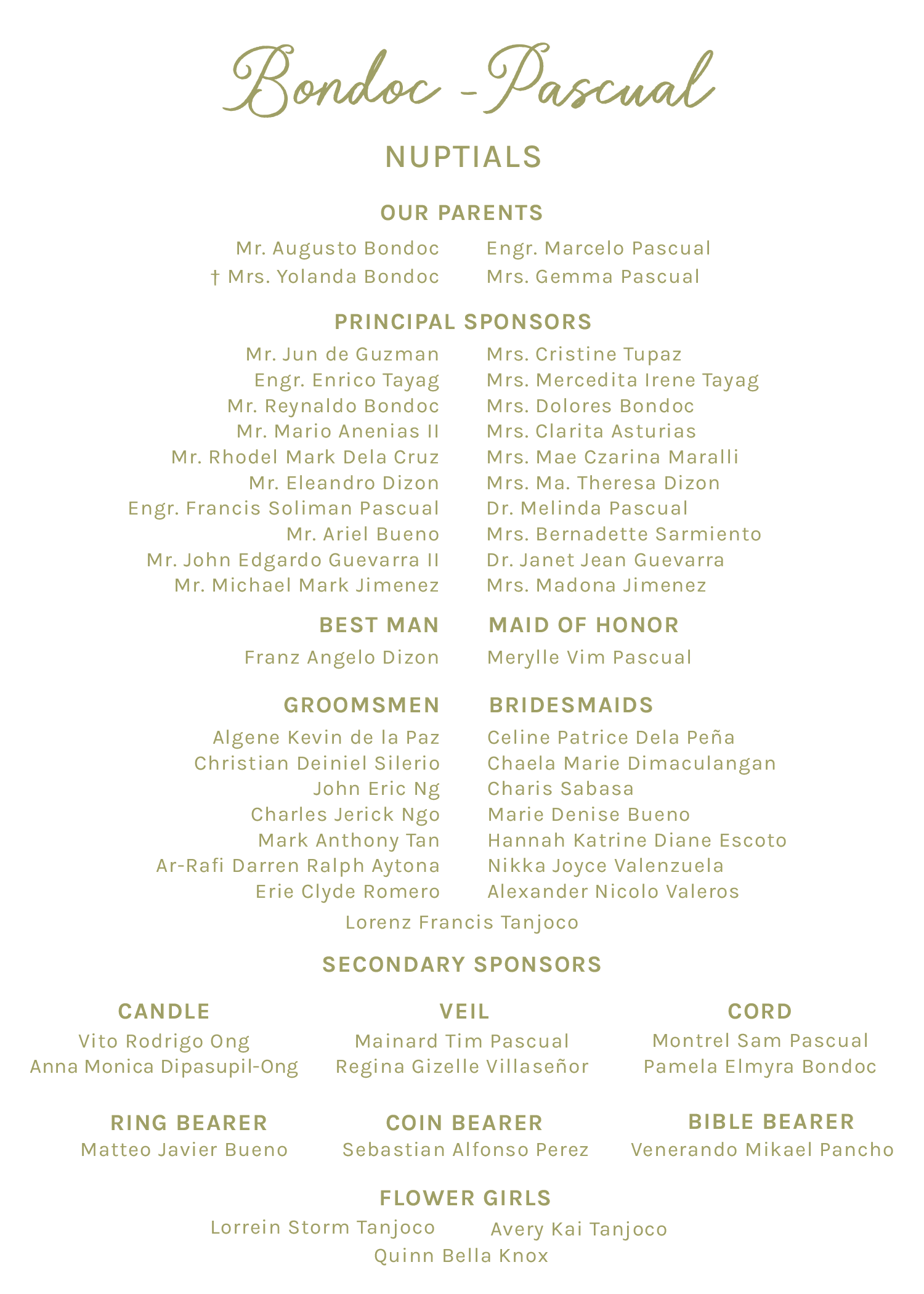 Bondoc - Pascual

NUPTIALS

OUR PARENTS

Mr. Augusto Bondoc
† Mrs. Yolanda Bondoc

Engr. Marcelo Pascual
Mrs. Gemma Pascual

PRINCIPAL SPONSORS

Mr. Jun de Guzman
Engr. Enrico Tayag
Mr. Reynaldo Bondoc
Mr. Mario Anenias II
Mr. Rhodel Mark Dela Cruz
Mr. Eleandro Dizon
Engr. Francis Soliman Pascual
Mr. Ariel Bueno
Mr. John Edgardo Guevarra II
Mr. Michael Mark Jimenez

Mrs. Cristine Tupaz
Mrs. Mercedita Irene Tayag
Mrs. Dolores Bondoc
Mrs. Clarita Asturias
Mrs. Mae Czarina Maralli
Mrs. Ma. Theresa Dizon
Dr. Melinda Pascual
Mrs. Bernadette Sarmiento
Dr. Janet Jean Guevarra
Mrs. Madona Jimenez

BEST MAN
Franz Angelo Dizon

MAID OF HONOR
Merylle Vim Pascual

GROOMSMEN
Algene Kevin de la Paz
Christian Deiniel Silerio
John Eric Ng
Charles Jerick Ngo
Mark Anthony Tan
Ar-Rafi Darren Ralph Aytona
Erie Clyde Romero

BRIDESMAIDS
Celine Patrice Dela Peña
Chaela Marie Dimaculangan
Charis Sabasa
Marie Denise Bueno
Hannah Katrine Diane Escoto
Nikka Joyce Valenzuela
Alexander Nicolo Valeros

Lorenz Francis Tanjoco

SECONDARY SPONSORS

CANDLE
Vito Rodrigo Ong
Anna Monica Dipasupil-Ong

VEIL
Mainard Tim Pascual
Regina Gizelle Villaseñor

CORD
Montrel Sam Pascual
Pamela Elmyra Bondoc

RING BEARER
Matteo Javier Bueno

COIN BEARER
Sebastian Alfonso Perez

BIBLE BEARER
Venerando Mikael Pancho

FLOWER GIRLS
Lorrein Storm Tanjoco
Avery Kai Tanjoco
Quinn Bella Knox